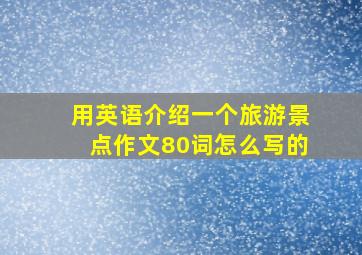 用英语介绍一个旅游景点作文80词怎么写的